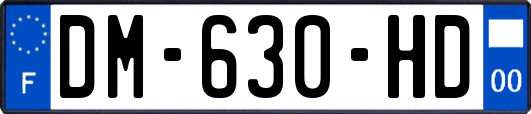 F
DM-630-HD
00